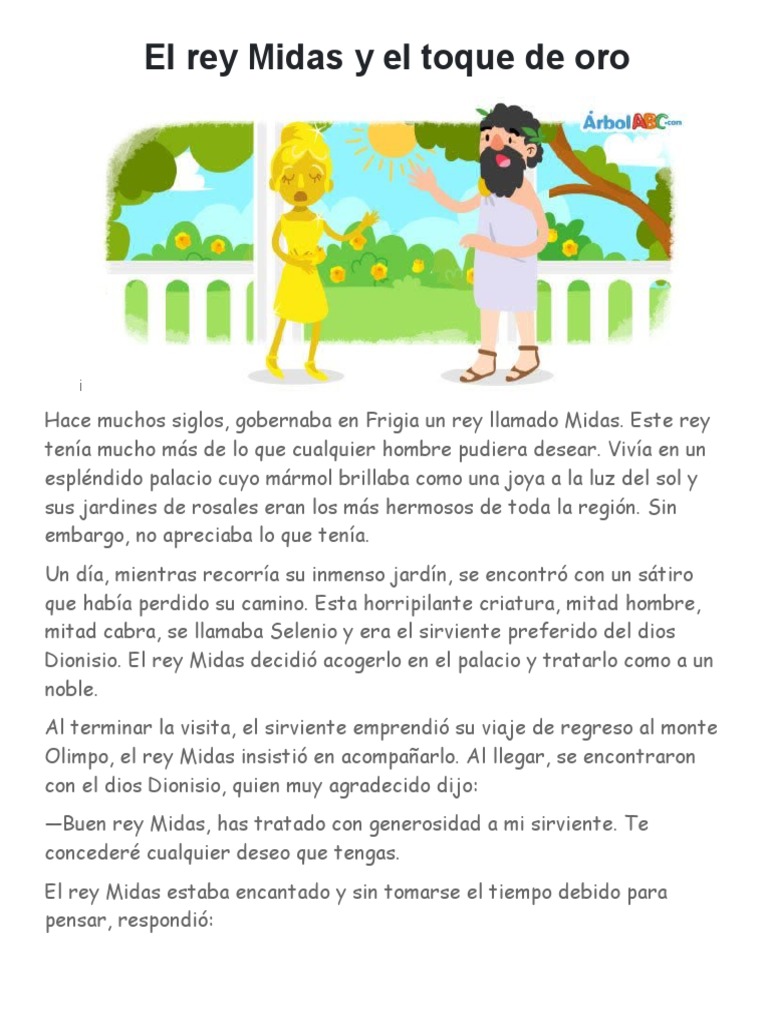 El rey Midas y el toque de oro

ÁrbolABC.com

¡

Hace muchos siglos, gobernaba en Frigia un rey llamado Midas. Este rey tenía mucho más de lo que cualquier hombre pudiera desear. Vivía en un espléndido palacio cuyo mármol brillaba como una joya a la luz del sol y sus jardines de rosales eran los más hermosos de toda la región. Sin embargo, no apreciaba lo que tenía.

Un día, mientras recorría su inmenso jardín, se encontró con un sátiro que había perdido su camino. Esta horripilante criatura, mitad hombre, mitad cabra, se llamaba Selenio y era el sirviente preferido del dios Dionisio. El rey Midas decidió acogerlo en el palacio y tratarlo como a un noble.

Al terminar la visita, el sirviente emprendió su viaje de regreso al monte Olimpo, el rey Midas insistió en acompañarlo. Al llegar, se encontraron con el dios Dionisio, quien muy agradecido dijo:

—Buen rey Midas, has tratado con generosidad a mi sirviente. Te concederé cualquier deseo que tengas.

El rey Midas estaba encantado y sin tomarse el tiempo debido para pensar, respondió: